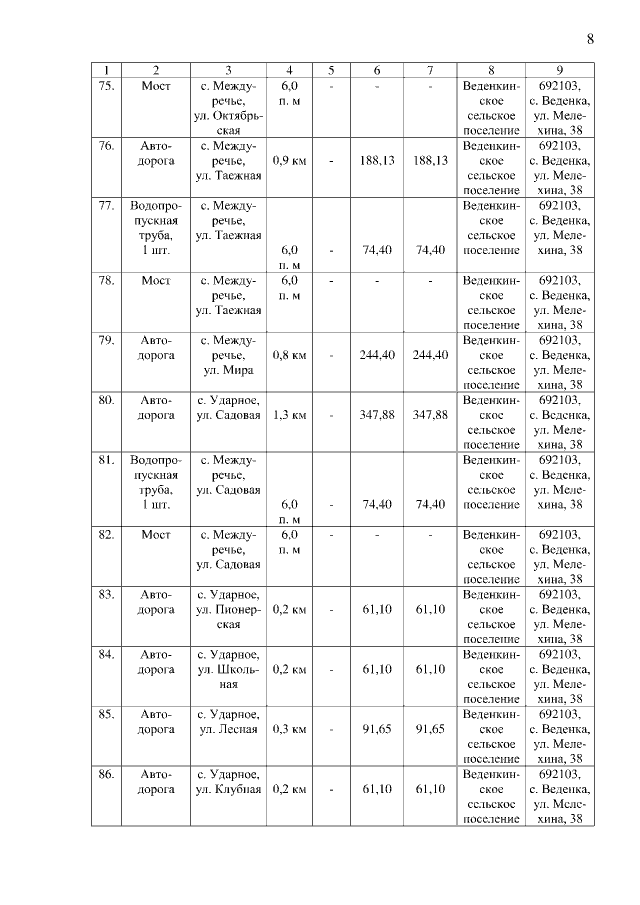 8

| 1 | 2 | 3 | 4 | 5 | 6 | 7 | 8 | 9 |
|---|---|---|---|---|---|---|---|---|
| 75. | Мост | с. Междуречье, ул. Октябрьская | 6,0 п. м | - | - | - | Веденкинское сельское поселение | 692103, с. Веденка, ул. Мелехина, 38 |
| 76. | Автодорога | с. Междуречье, ул. Таежная | 0,9 км | - | 188,13 | 188,13 | Веденкинское сельское поселение | 692103, с. Веденка, ул. Мелехина, 38 |
| 77. | Водопропускная труба, 1 шт. | с. Междуречье, ул. Таежная | 6,0 п. м | - | 74,40 | 74,40 | Веденкинское сельское поселение | 692103, с. Веденка, ул. Мелехина, 38 |
| 78. | Мост | с. Междуречье, ул. Таежная | 6,0 п. м | - | - | - | Веденкинское сельское поселение | 692103, с. Веденка, ул. Мелехина, 38 |
| 79. | Автодорога | с. Междуречье, ул. Мира | 0,8 км | - | 244,40 | 244,40 | Веденкинское сельское поселение | 692103, с. Веденка, ул. Мелехина, 38 |
| 80. | Автодорога | с. Ударное, ул. Садовая | 1,3 км | - | 347,88 | 347,88 | Веденкинское сельское поселение | 692103, с. Веденка, ул. Мелехина, 38 |
| 81. | Водопропускная труба, 1 шт. | с. Междуречье, ул. Садовая | 6,0 п. м | - | 74,40 | 74,40 | Веденкинское сельское поселение | 692103, с. Веденка, ул. Мелехина, 38 |
| 82. | Мост | с. Междуречье, ул. Садовая | 6,0 п. м | - | - | - | Веденкинское сельское поселение | 692103, с. Веденка, ул. Мелехина, 38 |
| 83. | Автодорога | с. Ударное, ул. Пионерская | 0,2 км | - | 61,10 | 61,10 | Веденкинское сельское поселение | 692103, с. Веденка, ул. Мелехина, 38 |
| 84. | Автодорога | с. Ударное, ул. Школьная | 0,2 км | - | 61,10 | 61,10 | Веденкинское сельское поселение | 692103, с. Веденка, ул. Мелехина, 38 |
| 85. | Автодорога | с. Ударное, ул. Лесная | 0,3 км | - | 91,65 | 91,65 | Веденкинское сельское поселение | 692103, с. Веденка, ул. Мелехина, 38 |
| 86. | Автодорога | с. Ударное, ул. Клубная | 0,2 км | - | 61,10 | 61,10 | Веденкинское сельское поселение | 692103, с. Веденка, ул. Мелехина, 38 |